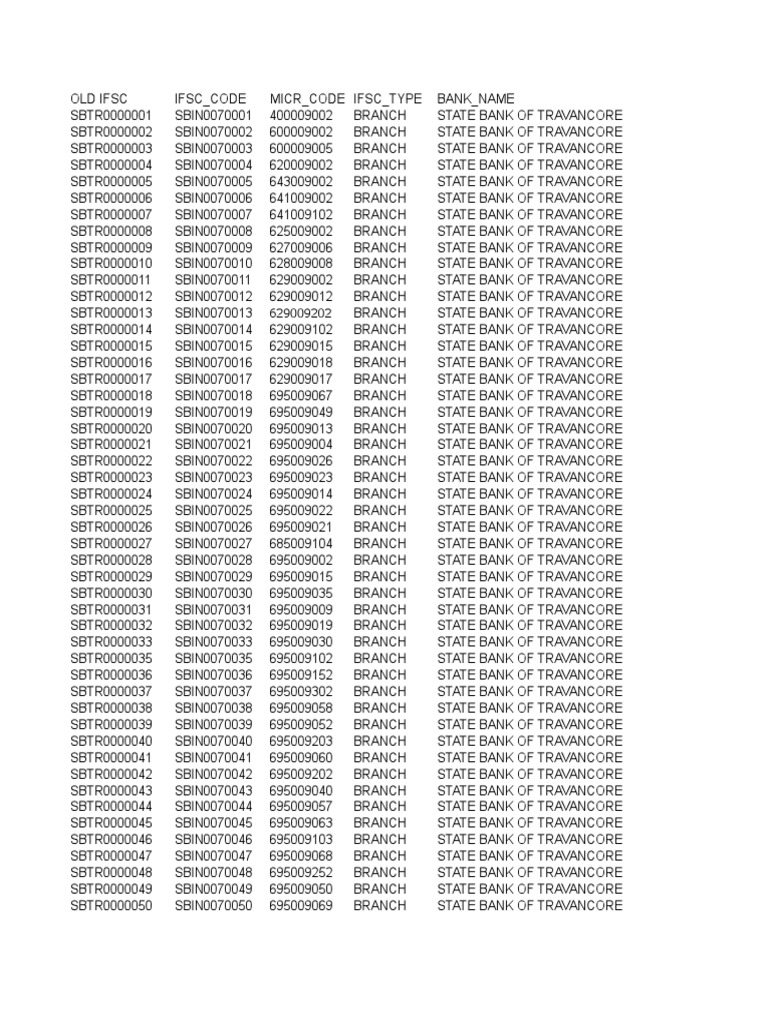 | OLD IFSC | IFSC_CODE | MICR_CODE | IFSC_TYPE | BANK_NAME |
|---|---|---|---|---|
| SBTR0000001 | SBIN0070001 | 400009002 | BRANCH | STATE BANK OF TRAVANCORE |
| SBTR0000002 | SBIN0070002 | 600009002 | BRANCH | STATE BANK OF TRAVANCORE |
| SBTR0000003 | SBIN0070003 | 600009005 | BRANCH | STATE BANK OF TRAVANCORE |
| SBTR0000004 | SBIN0070004 | 620009002 | BRANCH | STATE BANK OF TRAVANCORE |
| SBTR0000005 | SBIN0070005 | 643009002 | BRANCH | STATE BANK OF TRAVANCORE |
| SBTR0000006 | SBIN0070006 | 641009002 | BRANCH | STATE BANK OF TRAVANCORE |
| SBTR0000007 | SBIN0070007 | 641009102 | BRANCH | STATE BANK OF TRAVANCORE |
| SBTR0000008 | SBIN0070008 | 625009002 | BRANCH | STATE BANK OF TRAVANCORE |
| SBTR0000009 | SBIN0070009 | 627009006 | BRANCH | STATE BANK OF TRAVANCORE |
| SBTR0000010 | SBIN0070010 | 628009008 | BRANCH | STATE BANK OF TRAVANCORE |
| SBTR0000011 | SBIN0070011 | 629009002 | BRANCH | STATE BANK OF TRAVANCORE |
| SBTR0000012 | SBIN0070012 | 629009012 | BRANCH | STATE BANK OF TRAVANCORE |
| SBTR0000013 | SBIN0070013 | 629009202 | BRANCH | STATE BANK OF TRAVANCORE |
| SBTR0000014 | SBIN0070014 | 629009102 | BRANCH | STATE BANK OF TRAVANCORE |
| SBTR0000015 | SBIN0070015 | 629009015 | BRANCH | STATE BANK OF TRAVANCORE |
| SBTR0000016 | SBIN0070016 | 629009018 | BRANCH | STATE BANK OF TRAVANCORE |
| SBTR0000017 | SBIN0070017 | 629009017 | BRANCH | STATE BANK OF TRAVANCORE |
| SBTR0000018 | SBIN0070018 | 695009067 | BRANCH | STATE BANK OF TRAVANCORE |
| SBTR0000019 | SBIN0070019 | 695009049 | BRANCH | STATE BANK OF TRAVANCORE |
| SBTR0000020 | SBIN0070020 | 695009013 | BRANCH | STATE BANK OF TRAVANCORE |
| SBTR0000021 | SBIN0070021 | 695009004 | BRANCH | STATE BANK OF TRAVANCORE |
| SBTR0000022 | SBIN0070022 | 695009026 | BRANCH | STATE BANK OF TRAVANCORE |
| SBTR0000023 | SBIN0070023 | 695009023 | BRANCH | STATE BANK OF TRAVANCORE |
| SBTR0000024 | SBIN0070024 | 695009014 | BRANCH | STATE BANK OF TRAVANCORE |
| SBTR0000025 | SBIN0070025 | 695009022 | BRANCH | STATE BANK OF TRAVANCORE |
| SBTR0000026 | SBIN0070026 | 695009021 | BRANCH | STATE BANK OF TRAVANCORE |
| SBTR0000027 | SBIN0070027 | 685009104 | BRANCH | STATE BANK OF TRAVANCORE |
| SBTR0000028 | SBIN0070028 | 695009002 | BRANCH | STATE BANK OF TRAVANCORE |
| SBTR0000029 | SBIN0070029 | 695009015 | BRANCH | STATE BANK OF TRAVANCORE |
| SBTR0000030 | SBIN0070030 | 695009035 | BRANCH | STATE BANK OF TRAVANCORE |
| SBTR0000031 | SBIN0070031 | 695009009 | BRANCH | STATE BANK OF TRAVANCORE |
| SBTR0000032 | SBIN0070032 | 695009019 | BRANCH | STATE BANK OF TRAVANCORE |
| SBTR0000033 | SBIN0070033 | 695009030 | BRANCH | STATE BANK OF TRAVANCORE |
| SBTR0000035 | SBIN0070035 | 695009102 | BRANCH | STATE BANK OF TRAVANCORE |
| SBTR0000036 | SBIN0070036 | 695009152 | BRANCH | STATE BANK OF TRAVANCORE |
| SBTR0000037 | SBIN0070037 | 695009302 | BRANCH | STATE BANK OF TRAVANCORE |
| SBTR0000038 | SBIN0070038 | 695009058 | BRANCH | STATE BANK OF TRAVANCORE |
| SBTR0000039 | SBIN0070039 | 695009052 | BRANCH | STATE BANK OF TRAVANCORE |
| SBTR0000040 | SBIN0070040 | 695009203 | BRANCH | STATE BANK OF TRAVANCORE |
| SBTR0000041 | SBIN0070041 | 695009060 | BRANCH | STATE BANK OF TRAVANCORE |
| SBTR0000042 | SBIN0070042 | 695009202 | BRANCH | STATE BANK OF TRAVANCORE |
| SBTR0000043 | SBIN0070043 | 695009040 | BRANCH | STATE BANK OF TRAVANCORE |
| SBTR0000044 | SBIN0070044 | 695009057 | BRANCH | STATE BANK OF TRAVANCORE |
| SBTR0000045 | SBIN0070045 | 695009063 | BRANCH | STATE BANK OF TRAVANCORE |
| SBTR0000046 | SBIN0070046 | 695009103 | BRANCH | STATE BANK OF TRAVANCORE |
| SBTR0000047 | SBIN0070047 | 695009068 | BRANCH | STATE BANK OF TRAVANCORE |
| SBTR0000048 | SBIN0070048 | 695009252 | BRANCH | STATE BANK OF TRAVANCORE |
| SBTR0000049 | SBIN0070049 | 695009050 | BRANCH | STATE BANK OF TRAVANCORE |
| SBTR0000050 | SBIN0070050 | 695009069 | BRANCH | STATE BANK OF TRAVANCORE |